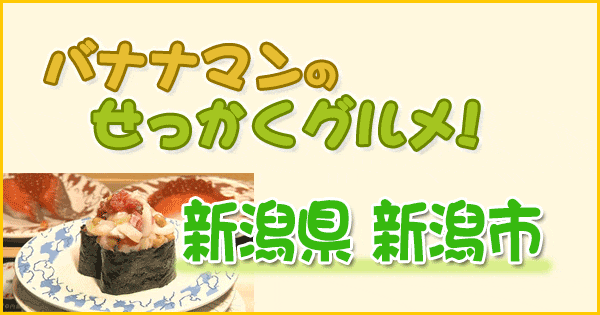 バナナマンの
せっかくグルメ!

新潟県 新潟市